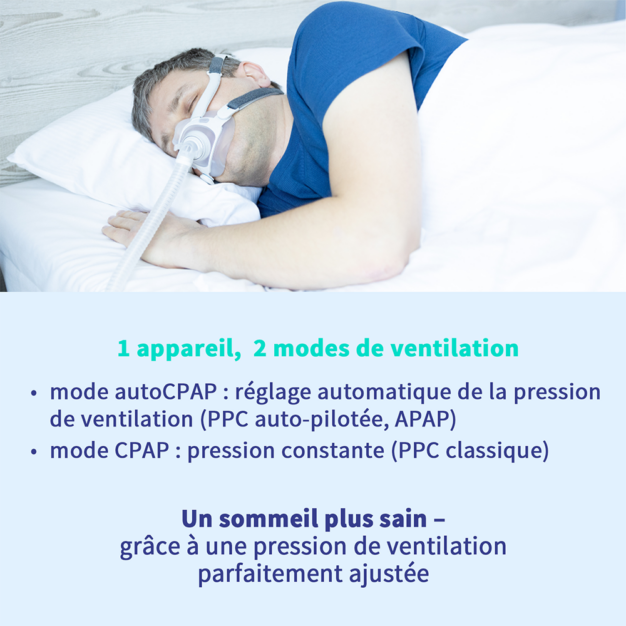 1 appareil, 2 modes de ventilation

• mode autoCPAP : réglage automatique de la pression de ventilation (PPC auto-pilotée, APAP)
• mode CPAP : pression constante (PPC classique)

Un sommeil plus sain –
grâce à une pression de ventilation
parfaitement ajustée